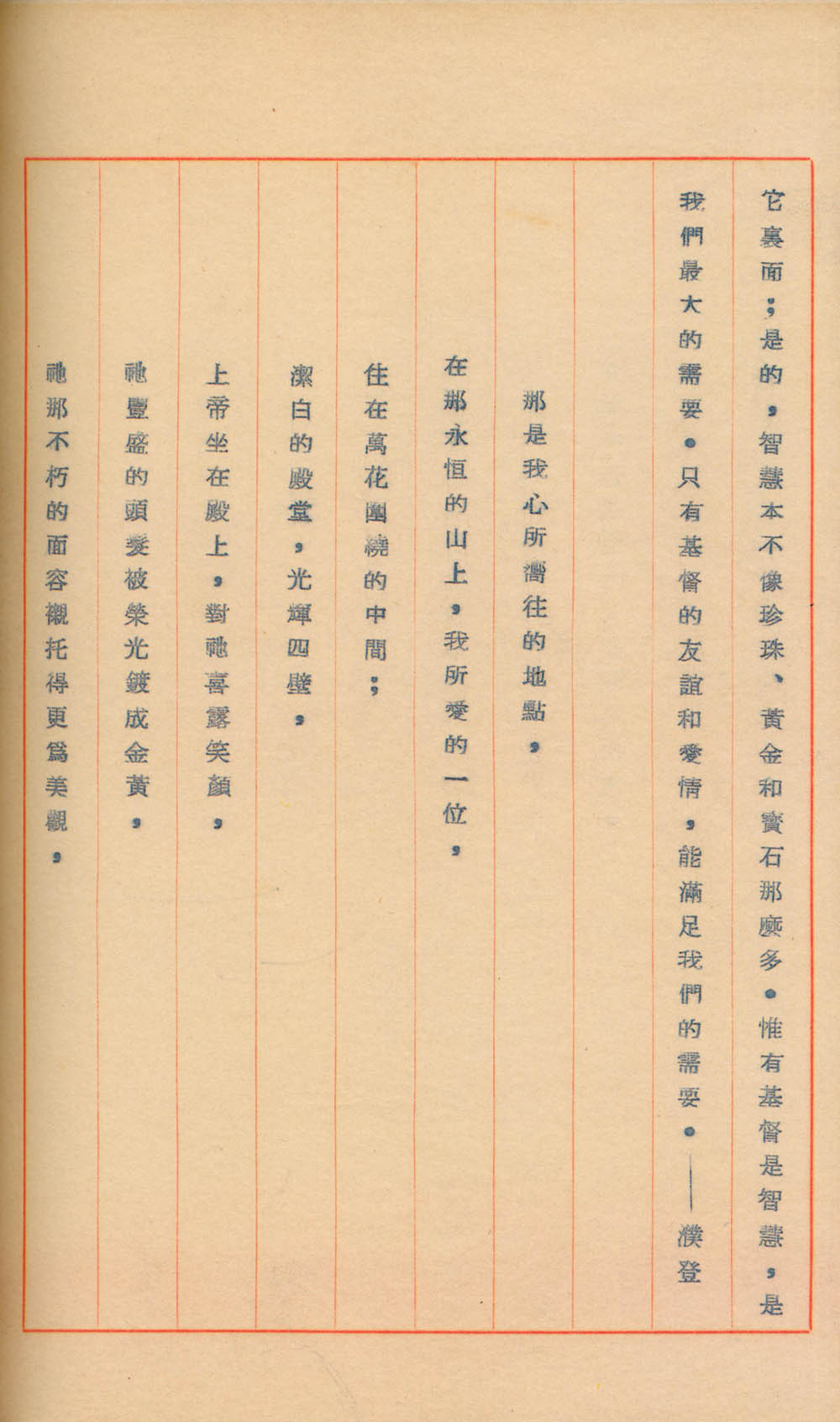 它裏面；是的，智慧本不像珍珠、黃金和寶石那麽多。惟有基督是智慧，是我們最大的需要。只有基督的友誼和愛情，能滿足我們的需要。——濮登

那是我心所嚮往的地點，

在那永恒的山上，我所愛的一位，

住在萬花圍繞的中間；

潔白的殿堂，光輝四壁，

上帝坐在殿上，對祂喜露笑顏，

祂豐盛的頭髮被榮光鍍成金黃，

祂那不朽的面容襯托得更爲美觀，